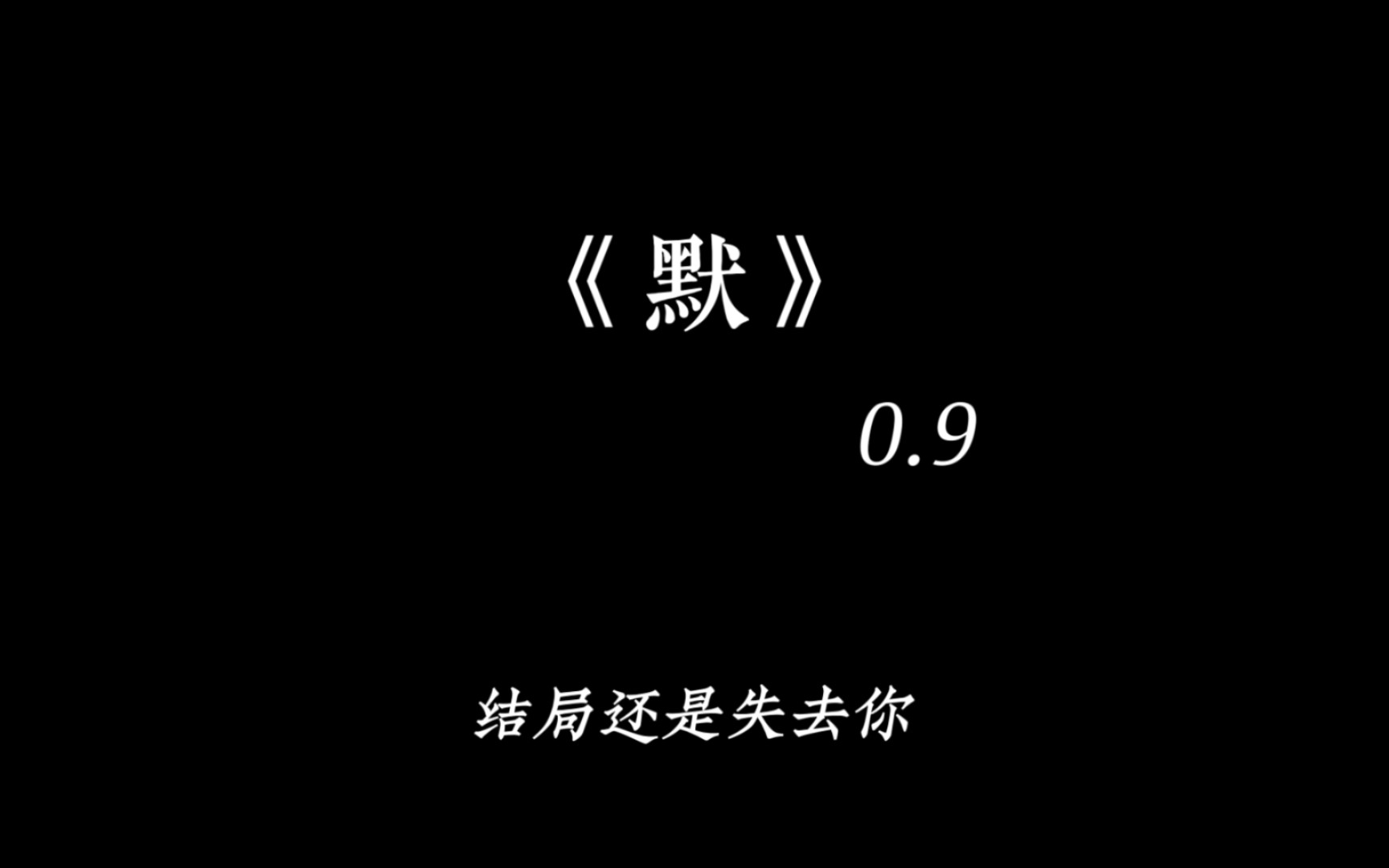 《默》

0.9

结局还是失去你